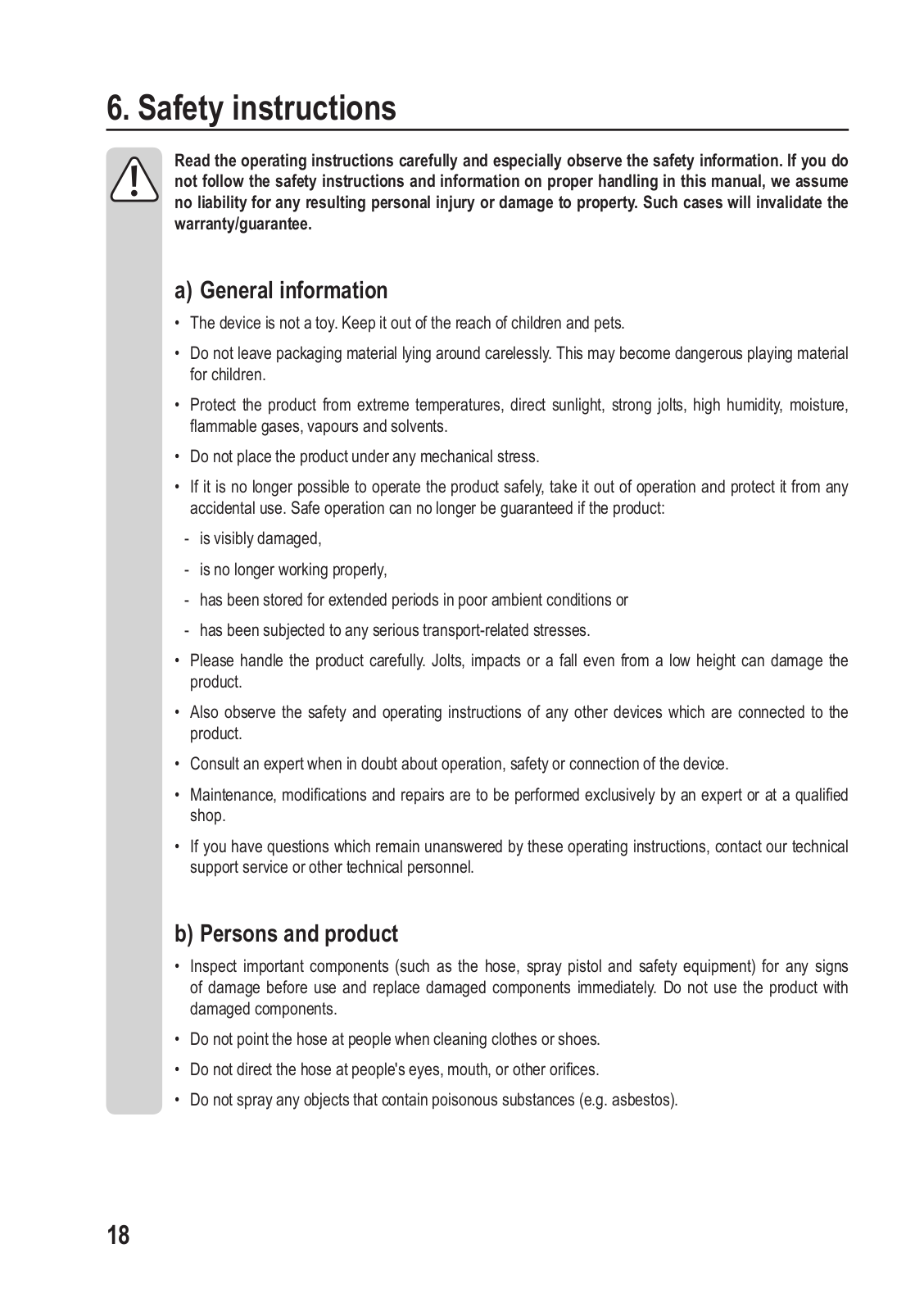 6. Safety instructions

Read the operating instructions carefully and especially observe the safety information. If you do not follow the safety instructions and information on proper handling in this manual, we assume no liability for any resulting personal injury or damage to property. Such cases will invalidate the warranty/guarantee.

a) General information

• The device is not a toy. Keep it out of the reach of children and pets.

• Do not leave packaging material lying around carelessly. This may become dangerous playing material for children.

• Protect the product from extreme temperatures, direct sunlight, strong jolts, high humidity, moisture, flammable gases, vapours and solvents.

• Do not place the product under any mechanical stress.

• If it is no longer possible to operate the product safely, take it out of operation and protect it from any accidental use. Safe operation can no longer be guaranteed if the product:

- is visibly damaged,

- is no longer working properly,

- has been stored for extended periods in poor ambient conditions or

- has been subjected to any serious transport-related stresses.

• Please handle the product carefully. Jolts, impacts or a fall even from a low height can damage the product.

• Also observe the safety and operating instructions of any other devices which are connected to the product.

• Consult an expert when in doubt about operation, safety or connection of the device.

• Maintenance, modifications and repairs are to be performed exclusively by an expert or at a qualified shop.

• If you have questions which remain unanswered by these operating instructions, contact our technical support service or other technical personnel.

b) Persons and product

• Inspect important components (such as the hose, spray pistol and safety equipment) for any signs of damage before use and replace damaged components immediately. Do not use the product with damaged components.

• Do not point the hose at people when cleaning clothes or shoes.

• Do not direct the hose at people's eyes, mouth, or other orifices.

• Do not spray any objects that contain poisonous substances (e.g. asbestos).

18